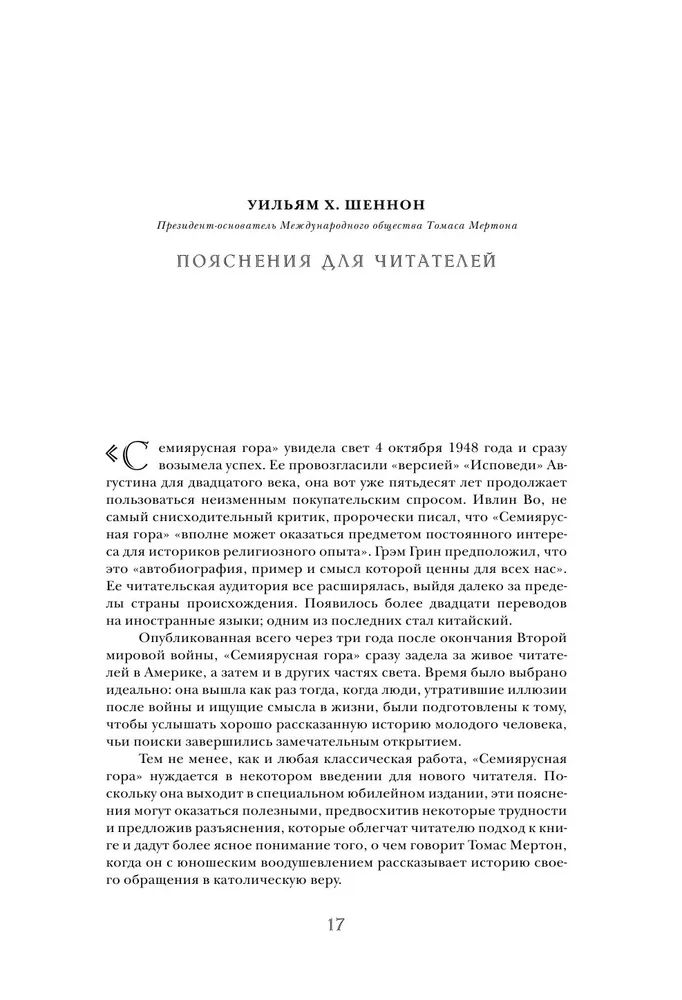 УИЛЬЯМ Х. ШЕННОН

Президент-основатель Международного общества Томаса Мертона

ПОЯСНЕНИЯ ДЛЯ ЧИТАТЕЛЕЙ

«Семиярусная гора» увидела свет 4 октября 1948 года и сразу возымела успех. Ее провозгласили «версией» «Исповеди» Августина для двадцатого века, она вот уже пятьдесят лет продолжает пользоваться неизменным покупательским спросом. Ивлин Во, не самый снисходительный критик, пророчески писал, что «Семиярусная гора» «вполне может оказаться предметом постоянного интереса для историков религиозного опыта». Грэм Грин предположил, что это «автобиография, пример и смысл которой ценны для всех нас». Ее читательская аудитория все расширялась, выйдя далеко за пределы страны происхождения. Появилось более двадцати переводов на иностранные языки; одним из последних стал китайский.

Опубликованная всего через три года после окончания Второй мировой войны, «Семиярусная гора» сразу задела за живое читателей в Америке, а затем и в других частях света. Время было выбрано идеально: она вышла как раз тогда, когда люди, утратившие иллюзии после войны и ищущие смысла в жизни, были подготовлены к тому, чтобы услышать хорошо рассказанную историю молодого человека, чьи поиски завершились замечательным открытием.

Тем не менее, как и любая классическая работа, «Семиярусная гора» нуждается в некотором введении для нового читателя. Поскольку она выходит в специальном юбилейном издании, эти пояснения могут оказаться полезными, предвосхитив некоторые трудности и предложив разъяснения, которые облегчат читателю подход к книге и дадут более ясное понимание того, о чем говорит Томас Мертон, когда он с юношеским воодушевлением рассказывает историю своего обращения в католическую веру.

17